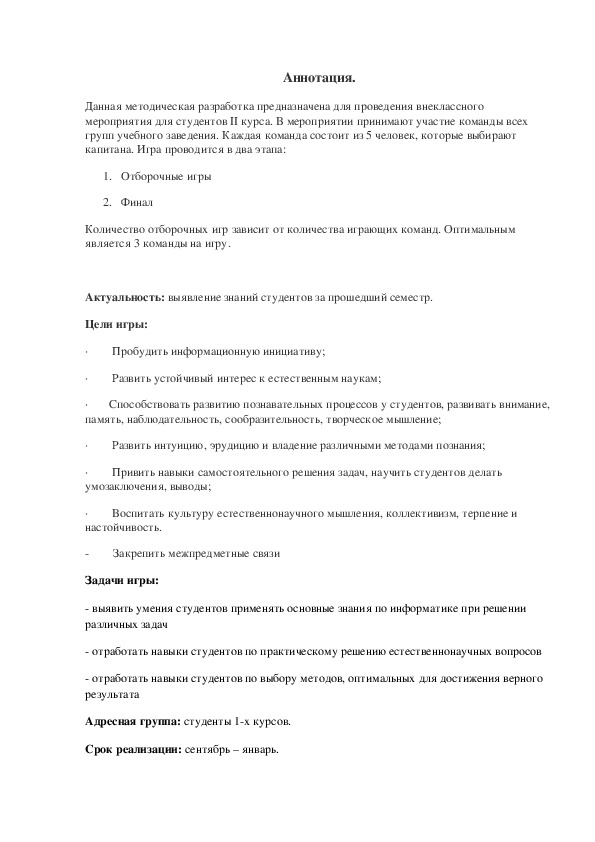 Аннотация.

Данная методическая разработка предназначена для проведения внеклассного мероприятия для студентов II курса. В мероприятии принимают участие команды всех групп учебного заведения. Каждая команда состоит из 5 человек, которые выбирают капитана. Игра проводится в два этапа:

1. Отборочные игры

2. Финал

Количество отборочных игр зависит от количества играющих команд. Оптимальным является 3 команды на игру.

Актуальность: выявление знаний студентов за прошедший семестр.

Цели игры:

· Пробудить информационную инициативу;

· Развить устойчивый интерес к естественным наукам;

· Способствовать развитию познавательных процессов у студентов, развивать внимание, память, наблюдательность, сообразительность, творческое мышление;

· Развить интуицию, эрудицию и владение различными методами познания;

· Привить навыки самостоятельного решения задач, научить студентов делать умозаключения, выводы;

· Воспитать культуру естественнонаучного мышления, коллективизм, терпение и настойчивость.

- Закрепить межпредметные связи

Задачи игры:

- выявить умения студентов применять основные знания по информатике при решении различных задач

- отработать навыки студентов по практическому решению естественнонаучных вопросов

- отработать навыки студентов по выбору методов, оптимальных для достижения верного результата

Адресная группа: студенты 1-х курсов.

Срок реализации: сентябрь – январь.